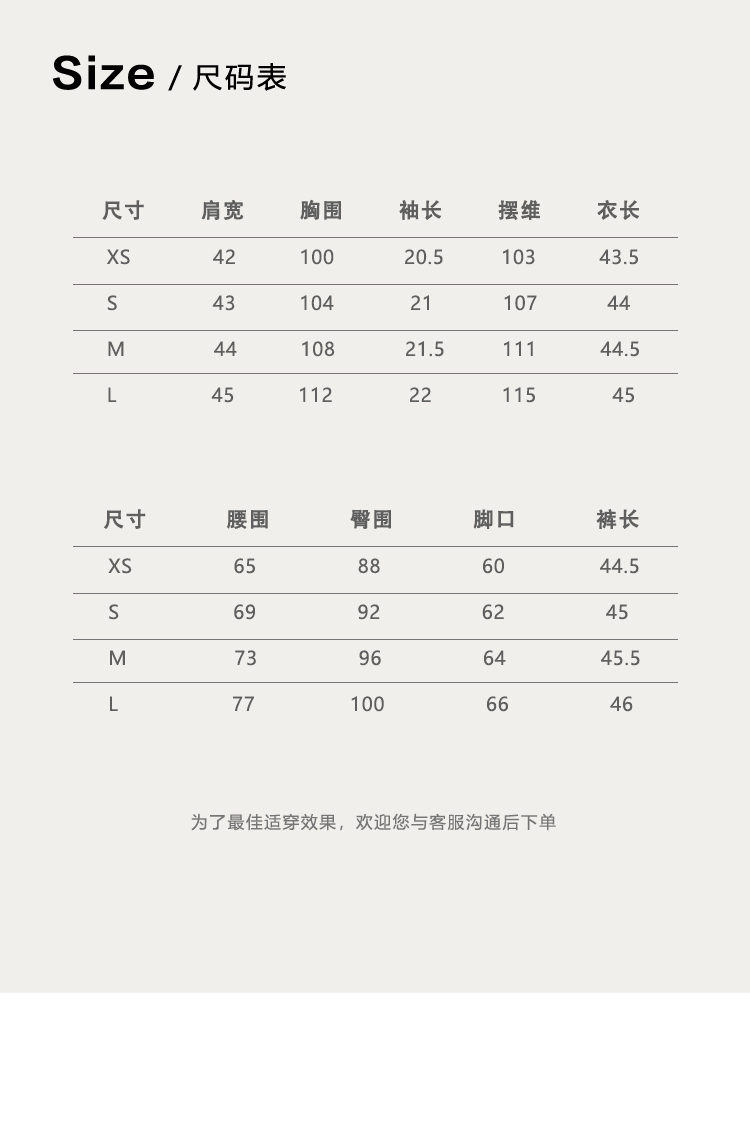 Size / 尺码表

| 尺寸 | 肩宽 | 胸围 | 袖长 | 摆维 | 衣长 |
|---|---|---|---|---|---|
| XS | 42 | 100 | 20.5 | 103 | 43.5 |
| S | 43 | 104 | 21 | 107 | 44 |
| M | 44 | 108 | 21.5 | 111 | 44.5 |
| L | 45 | 112 | 22 | 115 | 45 |

| 尺寸 | 腰围 | 臀围 | 脚口 | 裤长 |
|---|---|---|---|---|
| XS | 65 | 88 | 60 | 44.5 |
| S | 69 | 92 | 62 | 45 |
| M | 73 | 96 | 64 | 45.5 |
| L | 77 | 100 | 66 | 46 |

为了最佳适穿效果，欢迎您与客服沟通后下单